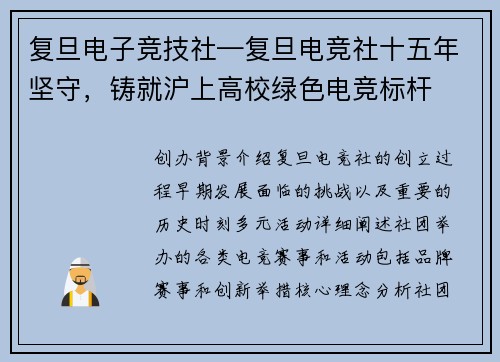 复旦电子竞技社—复旦电竞社十五年坚守，铸就沪上高校绿色电竞标杆

创办背景介绍复旦电竞社的创立过程早期发展面临的挑战以及重要的历史时刻多元活动详细阐述社团举办的各类电竞赛事和活动包括品牌赛事和创新举措核心理念分析社团